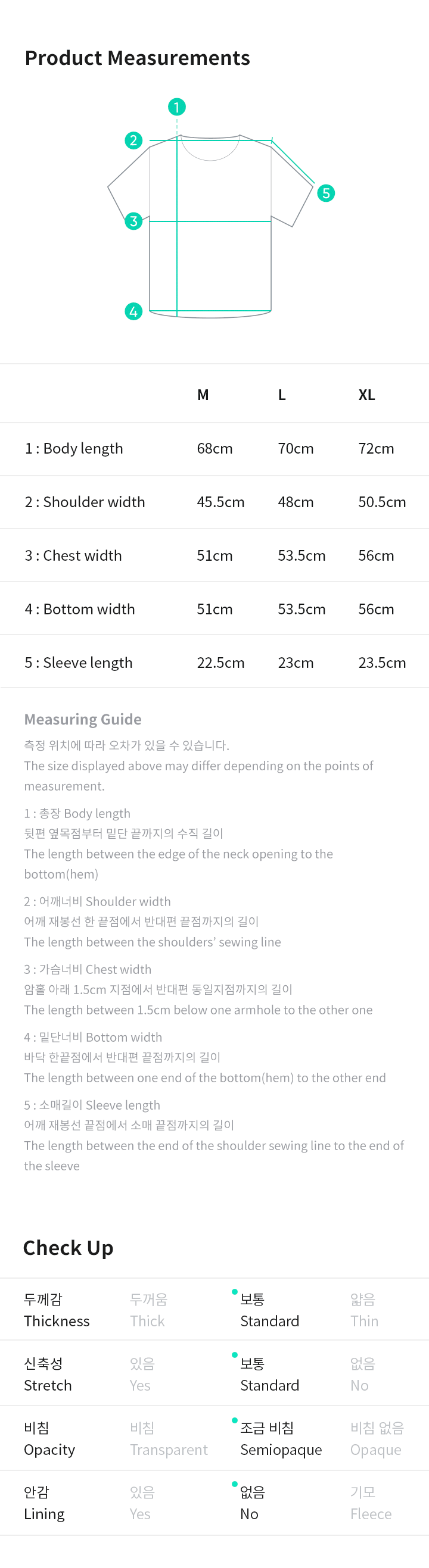 Product Measurements

1
2
3
4
5

| | M | L | XL |
|---|---|---|---|
| 1 : Body length | 68cm | 70cm | 72cm |
| 2 : Shoulder width | 45.5cm | 48cm | 50.5cm |
| 3 : Chest width | 51cm | 53.5cm | 56cm |
| 4 : Bottom width | 51cm | 53.5cm | 56cm |
| 5 : Sleeve length | 22.5cm | 23cm | 23.5cm |

Measuring Guide
측정 위치에 따라 오차가 있을 수 있습니다.
The size displayed above may differ depending on the points of measurement.

1 : 총장 Body length
뒷편 옆목점부터 밑단 끝까지의 수직 길이
The length between the edge of the neck opening to the bottom(hem)

2 : 어깨너비 Shoulder width
어깨 재봉선 한 끝점에서 반대편 끝점까지의 길이
The length between the shoulders' sewing line

3 : 가슴너비 Chest width
암홀 아래 1.5cm 지점에서 반대편 동일지점까지의 길이
The length between 1.5cm below one armhole to the other one

4 : 밑단너비 Bottom width
바닥 한끝점에서 반대편 끝점까지의 길이
The length between one end of the bottom(hem) to the other end

5 : 소매길이 Sleeve length
어깨 재봉선 끝점에서 소매 끝점까지의 길이
The length between the end of the shoulder sewing line to the end of the sleeve

Check Up

| 두께감 Thickness | 두꺼움 Thick | 보통 Standard | 얇음 Thin |
|---|---|---|---|
| 신축성 Stretch | 있음 Yes | 보통 Standard | 없음 No |
| 비침 Opacity | 비침 Transparent | 조금 비침 Semiopaque | 비침 없음 Opaque |
| 안감 Lining | 있음 Yes | 없음 No | 기모 Fleece |